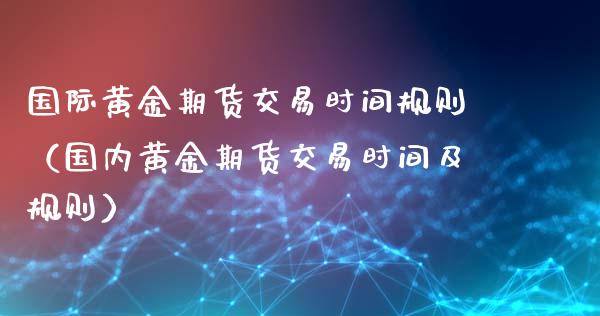 国际黄金期货交易时间规则（国内黄金期货交易时间及规则）